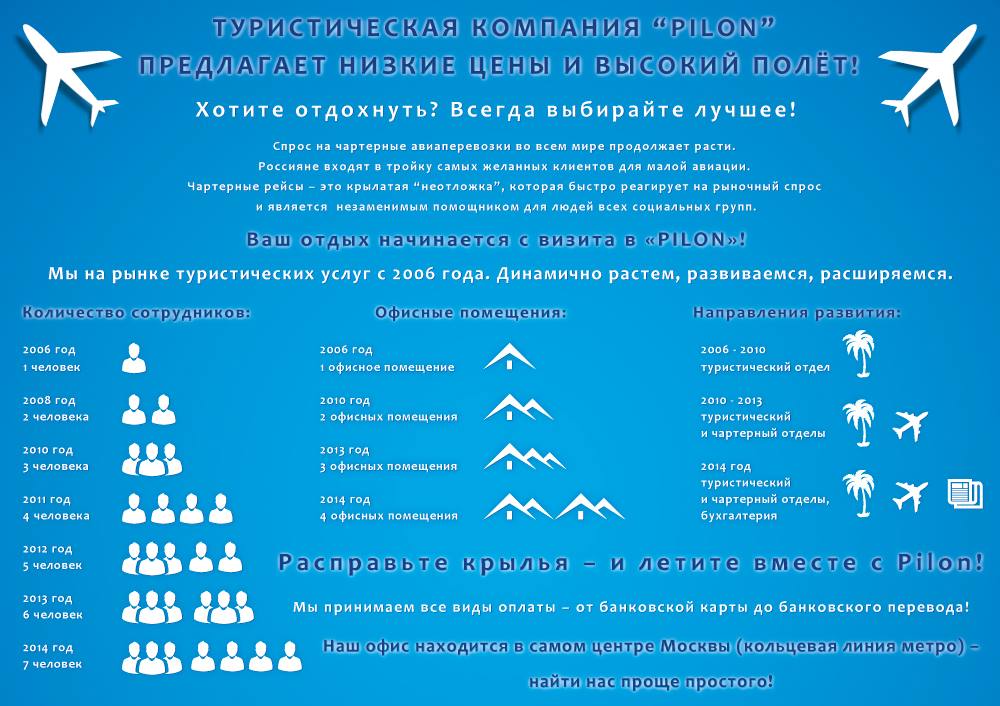 ТУРИСТИЧЕСКАЯ КОМПАНИЯ "PILON"
ПРЕДЛАГАЕТ НИЗКИЕ ЦЕНЫ И ВЫСОКИЙ ПОЛЁТ!

Хотите отдохнуть? Всегда выбирайте лучшее!

Спрос на чартерные авиаперевозки во всем мире продолжает расти. Россияне входят в тройку самых желанных клиентов для малой авиации. Чартерные рейсы – это крылатая "неотложка", которая быстро реагирует на рыночный спрос и является незаменимым помощником для людей всех социальных групп.

Ваш отдых начинается с визита в «PILON»!

Мы на рынке туристических услуг с 2006 года. Динамично растем, развиваемся, расширяемся.

Количество сотрудников:

2006 год
1 человек

2008 год
2 человека

2010 год
3 человека

2011 год
4 человека

2012 год
5 человек

2013 год
6 человек

2014 год
7 человек

Офисные помещения:

2006 год
1 офисное помещение

2010 год
2 офисных помещения

2013 год
3 офисных помещения

2014 год
4 офисных помещения

Направления развития:

2006 - 2010
туристический отдел

2010 - 2013
туристический и чартерный отделы

2014 год
туристический и чартерный отделы, бухгалтерия

Расправьте крылья – и летите вместе с Pilon!

Мы принимаем все виды оплаты – от банковской карты до банковского перевода!

Наш офис находится в самом центре Москвы (кольцевая линия метро) – найти нас проще простого!